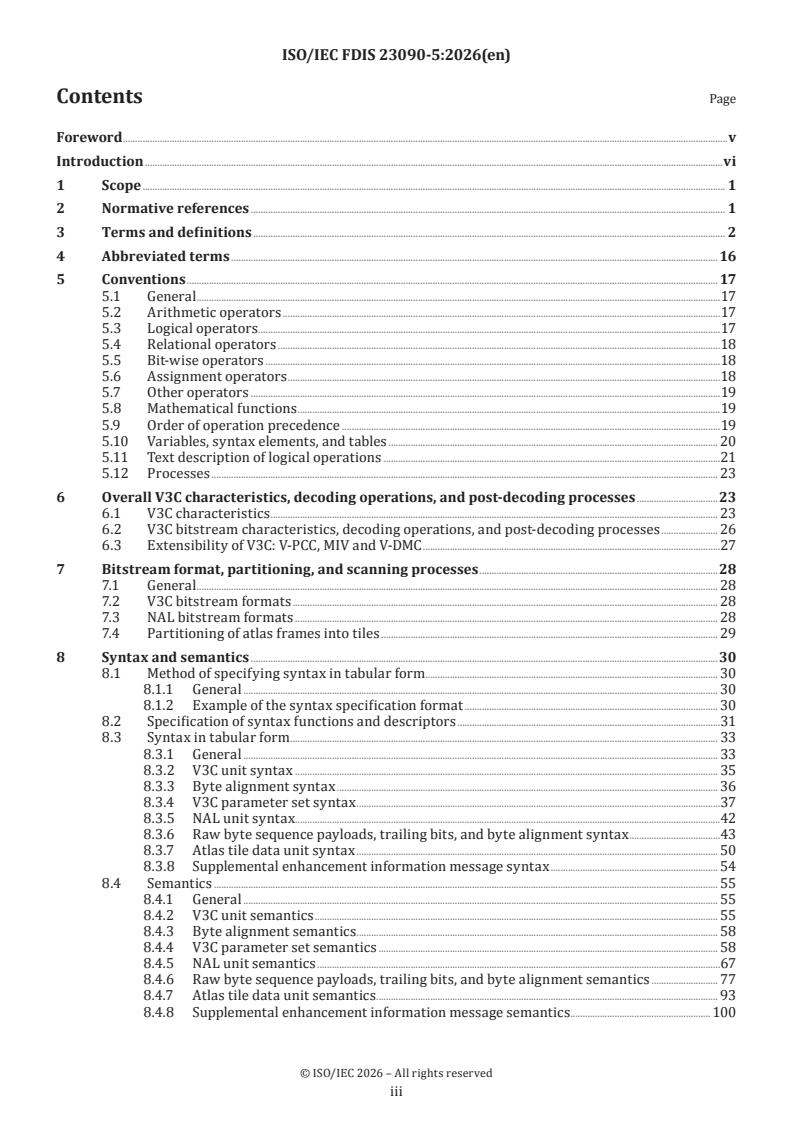 ISO/IEC FDIS 23090-5:2026(en)

Contents

Page

Foreword v
Introduction vi
1 Scope 1
2 Normative references 1
3 Terms and definitions 2
4 Abbreviated terms 16
5 Conventions 17
5.1 General 17
5.2 Arithmetic operators 17
5.3 Logical operators 17
5.4 Relational operators 18
5.5 Bit-wise operators 18
5.6 Assignment operators 18
5.7 Other operators 19
5.8 Mathematical functions 19
5.9 Order of operation precedence 19
5.10 Variables, syntax elements, and tables 20
5.11 Text description of logical operations 21
5.12 Processes 23
6 Overall V3C characteristics, decoding operations, and post-decoding processes 23
6.1 V3C characteristics 23
6.2 V3C bitstream characteristics, decoding operations, and post-decoding processes 26
6.3 Extensibility of V3C: V-PCC, MIV and V-DMC 27
7 Bitstream format, partitioning, and scanning processes 28
7.1 General 28
7.2 V3C bitstream formats 28
7.3 NAL bitstream formats 28
7.4 Partitioning of atlas frames into tiles 29
8 Syntax and semantics 30
8.1 Method of specifying syntax in tabular form 30
8.1.1 General 30
8.1.2 Example of the syntax specification format 30
8.2 Specification of syntax functions and descriptors 31
8.3 Syntax in tabular form 33
8.3.1 General 33
8.3.2 V3C unit syntax 35
8.3.3 Byte alignment syntax 36
8.3.4 V3C parameter set syntax 37
8.3.5 NAL unit syntax 42
8.3.6 Raw byte sequence payloads, trailing bits, and byte alignment syntax 43
8.3.7 Atlas tile data unit syntax 50
8.3.8 Supplemental enhancement information message syntax 54
8.4 Semantics 55
8.4.1 General 55
8.4.2 V3C unit semantics 55
8.4.3 Byte alignment semantics 58
8.4.4 V3C parameter set semantics 58
8.4.5 NAL unit semantics 67
8.4.6 Raw byte sequence payloads, trailing bits, and byte alignment semantics 77
8.4.7 Atlas tile data unit semantics 93
8.4.8 Supplemental enhancement information message semantics 100

© ISO/IEC 2026 – All rights reserved
iii